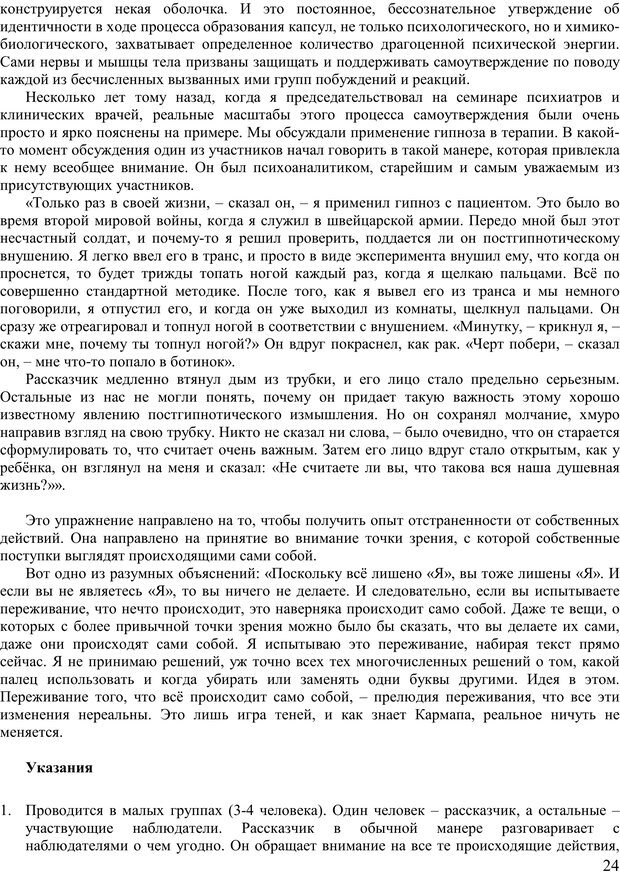 конструируется некая оболочка. И это постоянное, бессознательное утверждение об идентичности в ходе процесса образования капсул, не только психологического, но и химико-биологического, захватывает определенное количество драгоценной психической энергии. Сами нервы и мышцы тела призваны защищать и поддерживать самоутверждение по поводу каждой из бесчисленных вызванных ими групп побуждений и реакций.

Несколько лет тому назад, когда я председательствовал на семинаре психиатров и клинических врачей, реальные масштабы этого процесса самоутверждения были очень просто и ярко пояснены на примере. Мы обсуждали применение гипноза в терапии. В какой-то момент обсуждения один из участников начал говорить в такой манере, которая привлекла к нему всеобщее внимание. Он был психоаналитиком, старейшим и самым уважаемым из присутствующих участников.

«Только раз в своей жизни, – сказал он, – я применил гипноз с пациентом. Это было во время второй мировой войны, когда я служил в швейцарской армии. Передо мной был этот несчастный солдат, и почему-то я решил проверить, поддается ли он постгипнотическому внушению. Я легко ввел его в транс, и просто в виде эксперимента внушил ему, что когда он проснется, то будет трижды топать ногой каждый раз, когда я щелкаю пальцами. Всё по совершенно стандартной методике. После того, как я вывел его из транса и мы немного поговорили, я отпустил его, и когда он уже выходил из комнаты, щелкнул пальцами. Он сразу же отреагировал и топнул ногой в соответствии с внушением. «Минутку, – крикнул я, – скажи мне, почему ты топнул ногой?» Он вдруг покраснел, как рак. «Черт побери, – сказал он, – мне что-то попало в ботинок».

Рассказчик медленно втянул дым из трубки, и его лицо стало предельно серьезным. Остальные из нас не могли понять, почему он придает такую важность этому хорошо известному явлению постгипнотического измышления. Но он сохранял молчание, хмуро направив взгляд на свою трубку. Никто не сказал ни слова, – было очевидно, что он старается сформулировать то, что считает очень важным. Затем его лицо вдруг стало открытым, как у ребёнка, он взглянул на меня и сказал: «Не считаете ли вы, что такова вся наша душевная жизнь?»».

Это упражнение направлено на то, чтобы получить опыт отстраненности от собственных действий. Она направлено на принятие во внимание точки зрения, с которой собственные поступки выглядят происходящими сами собой.

Вот одно из разумных объяснений: «Поскольку всё лишено «Я», вы тоже лишены «Я». И если вы не являетесь «Я», то вы ничего не делаете. И следовательно, если вы испытываете переживание, что нечто происходит, это наверняка происходит само собой. Даже те вещи, о которых с более привычной точки зрения можно было бы сказать, что вы делаете их сами, даже они происходят сами собой. Я испытываю это переживание, набирая текст прямо сейчас. Я не принимаю решений, уж точно всех тех многочисленных решений о том, какой палец использовать и когда убирать или заменять одни буквы другими. Идея в этом. Переживание того, что всё происходит само собой, – прелюдия переживания, что все эти изменения нереальны. Это лишь игра теней, и как знает Кармапа, реальное ничуть не меняется.

Указания

1. Проводится в малых группах (3-4 человека). Один человек – рассказчик, а остальные – участвующие наблюдатели. Рассказчик в обычной манере разговаривает с наблюдателями о чем угодно. Он обращает внимание на все те происходящие действия,

24